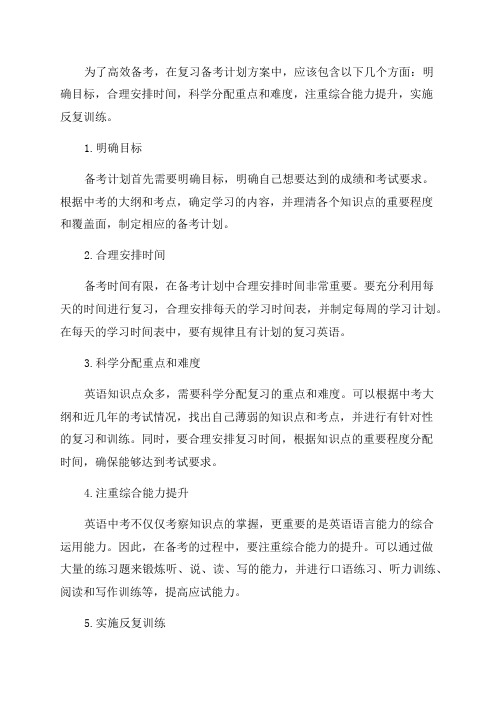 为了高效备考，在复习备考计划方案中，应该包含以下几个方面：明确目标，合理安排时间，科学分配重点和难度，注重综合能力提升，实施反复训练。

1.明确目标

备考计划首先需要明确目标，明确自己想要达到的成绩和考试要求。根据中考的大纲和考点，确定学习的内容，并理清各个知识点的重要程度和覆盖面，制定相应的备考计划。

2.合理安排时间

备考时间有限，在备考计划中合理安排时间非常重要。要充分利用每天的时间进行复习，合理安排每天的学习时间表，并制定每周的学习计划。在每天的学习时间表中，要有规律且有计划的复习英语。

3.科学分配重点和难度

英语知识点众多，需要科学分配复习的重点和难度。可以根据中考大纲和近几年的考试情况，找出自己薄弱的知识点和考点，并进行有针对性的复习和训练。同时，要合理安排复习时间，根据知识点的重要程度分配时间，确保能够达到考试要求。

4.注重综合能力提升

英语中考不仅仅考察知识点的掌握，更重要的是英语语言能力的综合运用能力。因此，在备考的过程中，要注重综合能力的提升。可以通过做大量的练习题来锻炼听、说、读、写的能力，并进行口语练习、听力训练、阅读和写作训练等，提高应试能力。

5.实施反复训练